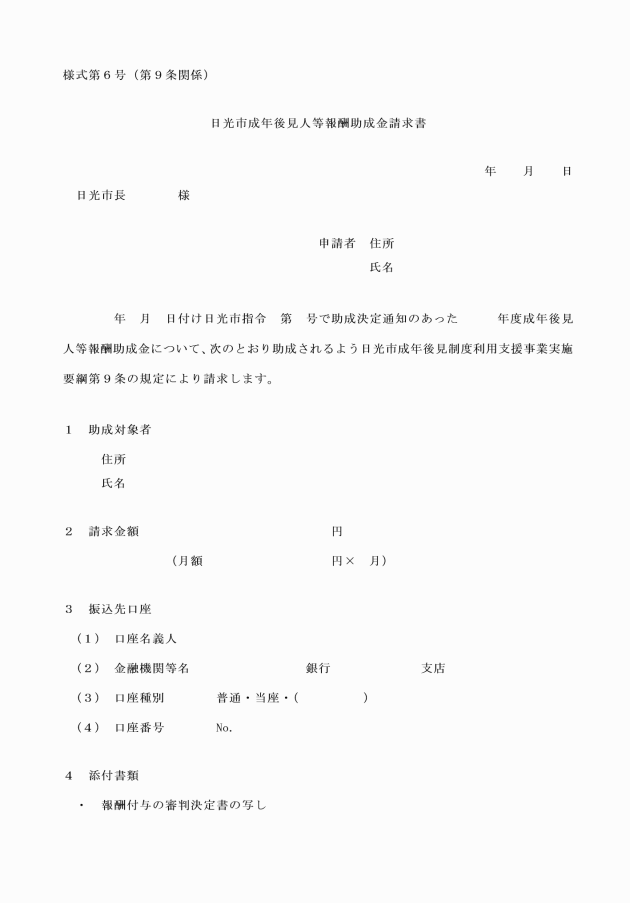 様式第６号（第９条関係）

日光市成年後見人等報酬助成金請求書

年　月　日

日光市長　　　様

申請者　住所
氏名

年　月　日付け日光市指令　第　号で助成決定通知のあった　　年度成年後見人等報酬助成金について、次のとおり助成されるよう日光市成年後見制度利用支援事業実施要綱第９条の規定により請求します。

１　助成対象者
住所
氏名

２　請求金額　　　　　　円
（月額　　　　　　円×　月）

３　振込先口座
（１）　口座名義人
（２）　金融機関等名　　　　銀行　　　　支店
（３）　口座種別　　　普通・当座・（　　　）
（４）　口座番号　　　No.

４　添付書類
・　報酬付与の審判決定書の写し